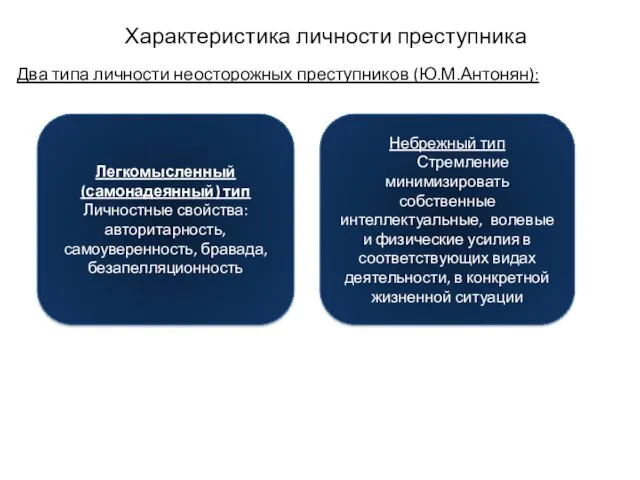 Характеристика личности преступника

Два типа личности неосторожных преступников (Ю.М.Антонян):

Легкомысленный (самонадеянный) тип
Личностные свойства: авторитарность, самоуверенность, бравада, безапелляционность

Небрежный тип
Стремление минимизировать собственные интеллектуальные, волевые и физические усилия в соответствующих видах деятельности, в конкретной жизненной ситуации